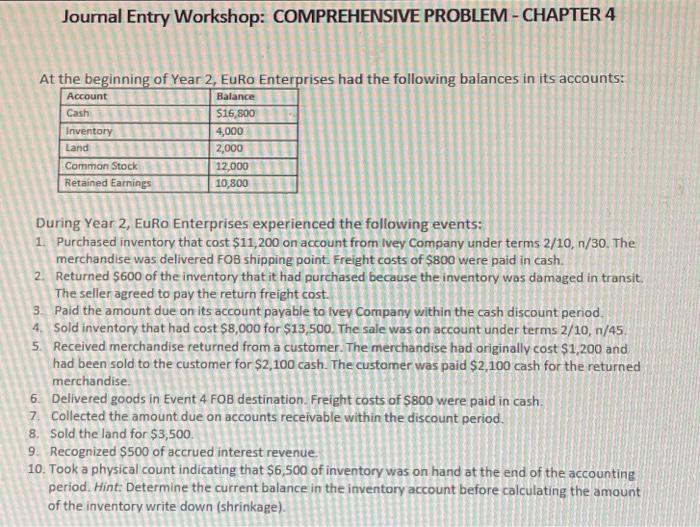 Journal Entry Workshop: COMPREHENSIVE PROBLEM - CHAPTER 4

At the beginning of Year 2, EuRo Enterprises had the following balances in its accounts:

| Account | Balance |
|---|---|
| Cash | $16,800 |
| Inventory | 4,000 |
| Land | 2,000 |
| Common Stock | 12,000 |
| Retained Earnings | 10,800 |

During Year 2, EuRo Enterprises experienced the following events:
1. Purchased inventory that cost $11,200 on account from Ivey Company under terms 2/10, n/30. The merchandise was delivered FOB shipping point. Freight costs of $800 were paid in cash.
2. Returned $600 of the inventory that it had purchased because the inventory was damaged in transit. The seller agreed to pay the return freight cost.
3. Paid the amount due on its account payable to Ivey Company within the cash discount period.
4. Sold inventory that had cost $8,000 for $13,500. The sale was on account under terms 2/10, n/45.
5. Received merchandise returned from a customer. The merchandise had originally cost $1,200 and had been sold to the customer for $2,100 cash. The customer was paid $2,100 cash for the returned merchandise.
6. Delivered goods in Event 4 FOB destination. Freight costs of $800 were paid in cash.
7. Collected the amount due on accounts receivable within the discount period.
8. Sold the land for $3,500.
9. Recognized $500 of accrued interest revenue.
10. Took a physical count indicating that $6,500 of inventory was on hand at the end of the accounting period. Hint: Determine the current balance in the inventory account before calculating the amount of the inventory write down (shrinkage).